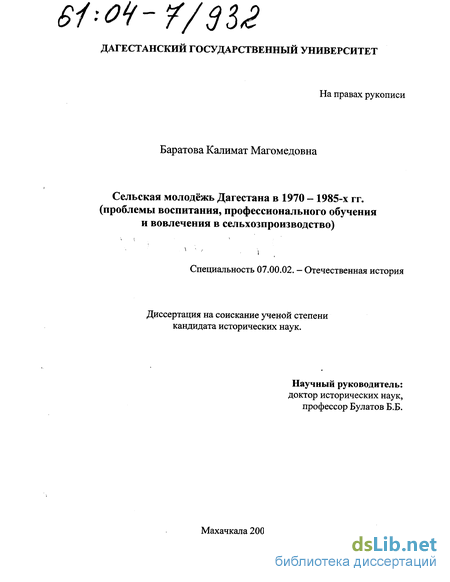 61:04-7/932

ДАГЕСТАНСКИЙ ГОСУДАРСТВЕННЫЙ УНИВЕРСИТЕТ

На правах рукописи

Баратова Калимат Магомедовна

Сельская молодёжь Дагестана в 1970 – 1985-х гг. (проблемы воспитания, профессионального обучения и вовлечения в сельхозпроизводство)

Специальность 07.00.02. – Отечественная история

Диссертация на соискание ученой степени кандидата исторических наук.

Научный руководитель: доктор исторических наук, профессор Булатов Б.Б.

Махачкала 200

dsLib.net
библиотека диссертаций